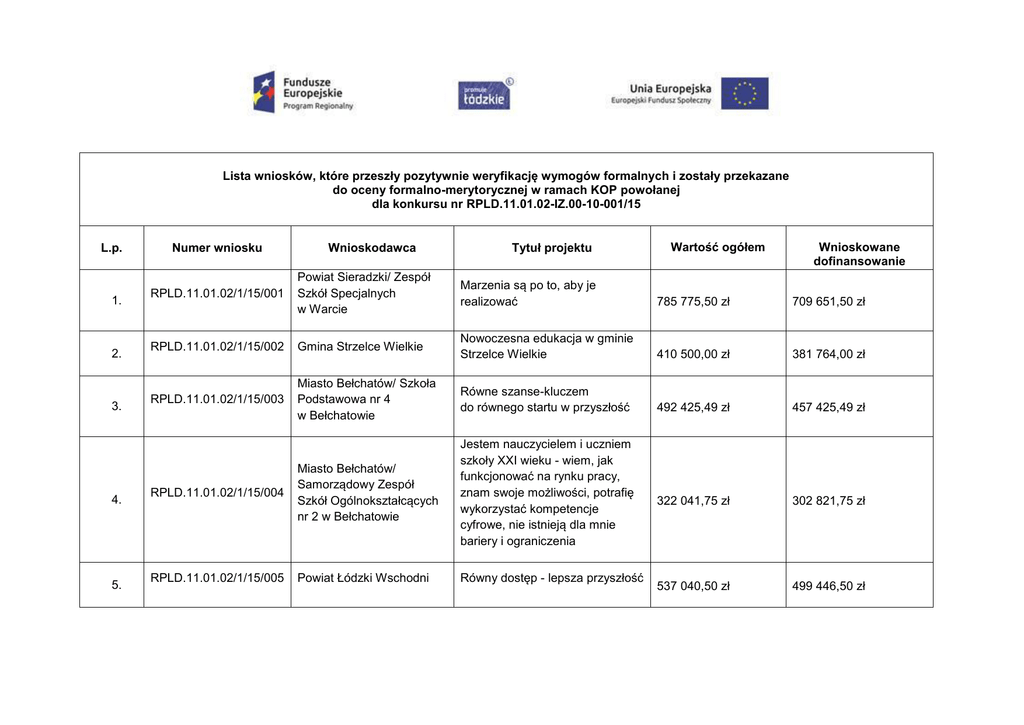 Fundusze Europejskie
Program Regionalny

promuje łódzkie

Unia Europejska
Europejski Fundusz Społeczny

Lista wniosków, które przeszły pozytywnie weryfikację wymogów formalnych i zostały przekazane do oceny formalno-merytorycznej w ramach KOP powołanej dla konkursu nr RPLD.11.01.02-IZ.00-10-001/15

| L.p. | Numer wniosku | Wnioskodawca | Tytuł projektu | Wartość ogółem | Wnioskowane dofinansowanie |
|---|---|---|---|---|---|
| 1. | RPLD.11.01.02/1/15/001 | Powiat Sieradzki/ Zespół Szkół Specjalnych w Warcie | Marzenia są po to, aby je realizować | 785 775,50 zł | 709 651,50 zł |
| 2. | RPLD.11.01.02/1/15/002 | Gmina Strzelce Wielkie | Nowoczesna edukacja w gminie Strzelce Wielkie | 410 500,00 zł | 381 764,00 zł |
| 3. | RPLD.11.01.02/1/15/003 | Miasto Bełchatów/ Szkoła Podstawowa nr 4 w Bełchatowie | Równe szanse-kluczem do równego startu w przyszłość | 492 425,49 zł | 457 425,49 zł |
| 4. | RPLD.11.01.02/1/15/004 | Miasto Bełchatów/ Samorządowy Zespół Szkół Ogólnokształcących nr 2 w Bełchatowie | Jestem nauczycielem i uczniem szkoły XXI wieku - wiem, jak funkcjonować na rynku pracy, znam swoje możliwości, potrafię wykorzystać kompetencje cyfrowe, nie istnieją dla mnie bariery i ograniczenia | 322 041,75 zł | 302 821,75 zł |
| 5. | RPLD.11.01.02/1/15/005 | Powiat Łódzki Wschodni | Równy dostęp - lepsza przyszłość | 537 040,50 zł | 499 446,50 zł |